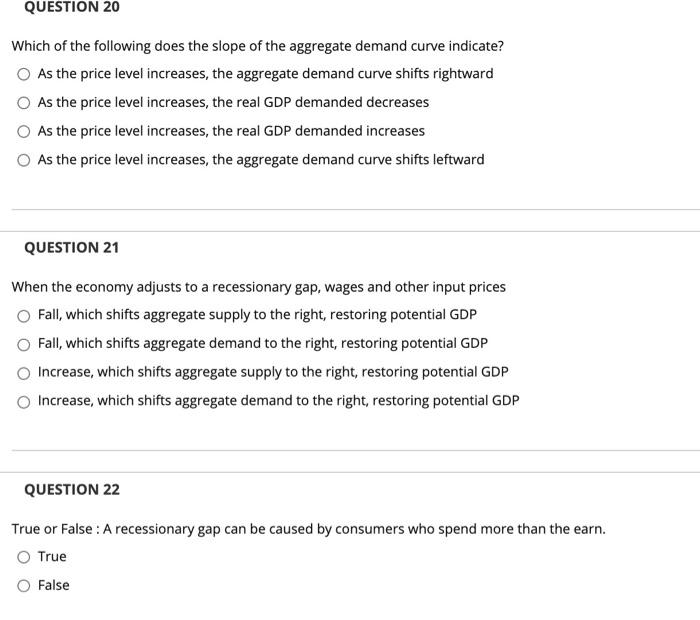 QUESTION 20

Which of the following does the slope of the aggregate demand curve indicate?

As the price level increases, the aggregate demand curve shifts rightward

As the price level increases, the real GDP demanded decreases

As the price level increases, the real GDP demanded increases

As the price level increases, the aggregate demand curve shifts leftward

QUESTION 21

When the economy adjusts to a recessionary gap, wages and other input prices

Fall, which shifts aggregate supply to the right, restoring potential GDP

Fall, which shifts aggregate demand to the right, restoring potential GDP

Increase, which shifts aggregate supply to the right, restoring potential GDP

Increase, which shifts aggregate demand to the right, restoring potential GDP

QUESTION 22

True or False : A recessionary gap can be caused by consumers who spend more than the earn.

True

False